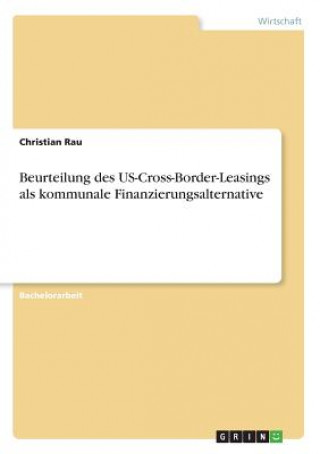 Wirtschaft

Christian Rau

Beurteilung des US-Cross-Border-Leasings als kommunale Finanzierungsalternative

Bachelorarbeit

GRIN